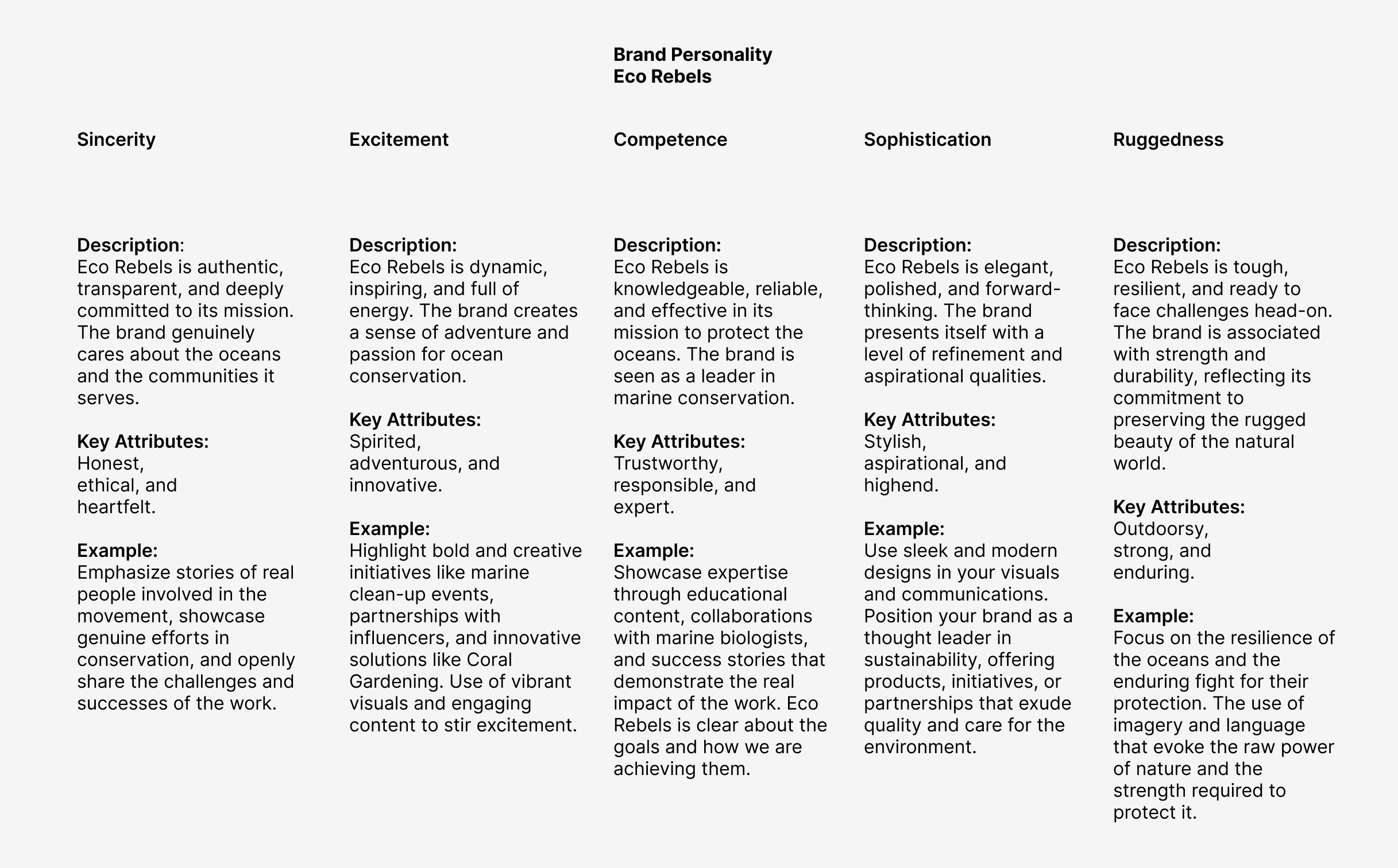 Brand Personality
Eco Rebels

Sincerity

Description:
Eco Rebels is authentic, transparent, and deeply committed to its mission. The brand genuinely cares about the oceans and the communities it serves.

Key Attributes:
Honest,
ethical, and
heartfelt.

Example:
Emphasize stories of real people involved in the movement, showcase genuine efforts in conservation, and openly share the challenges and successes of the work.

Excitement

Description:
Eco Rebels is dynamic, inspiring, and full of energy. The brand creates a sense of adventure and passion for ocean conservation.

Key Attributes:
Spirited,
adventurous, and
innovative.

Example:
Highlight bold and creative initiatives like marine clean-up events, partnerships with influencers, and innovative solutions like Coral Gardening. Use of vibrant visuals and engaging content to stir excitement.

Competence

Description:
Eco Rebels is knowledgeable, reliable, and effective in its mission to protect the oceans. The brand is seen as a leader in marine conservation.

Key Attributes:
Trustworthy,
responsible, and
expert.

Example:
Showcase expertise through educational content, collaborations with marine biologists, and success stories that demonstrate the real impact of the work. Eco Rebels is clear about the goals and how we are achieving them.

Sophistication

Description:
Eco Rebels is elegant, polished, and forward-thinking. The brand presents itself with a level of refinement and aspirational qualities.

Key Attributes:
Stylish,
aspirational, and
highend.

Example:
Use sleek and modern designs in your visuals and communications. Position your brand as a thought leader in sustainability, offering products, initiatives, or partnerships that exude quality and care for the environment.

Ruggedness

Description:
Eco Rebels is tough, resilient, and ready to face challenges head-on. The brand is associated with strength and durability, reflecting its commitment to preserving the rugged beauty of the natural world.

Key Attributes:
Outdoorsy,
strong, and
enduring.

Example:
Focus on the resilience of the oceans and the enduring fight for their protection. The use of imagery and language that evoke the raw power of nature and the strength required to protect it.